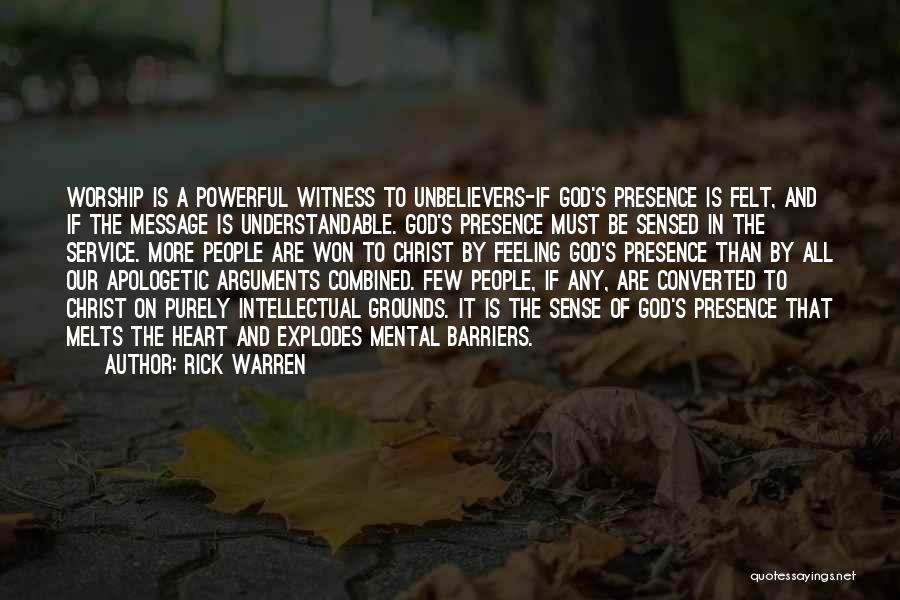 WORSHIP IS A POWERFUL WITNESS TO UNBELIEVERS-IF GOD'S PRESENCE IS FELT, AND IF THE MESSAGE IS UNDERSTANDABLE. GOD'S PRESENCE MUST BE SENSED IN THE SERVICE. MORE PEOPLE ARE WON TO CHRIST BY FEELING GOD'S PRESENCE THAN BY ALL OUR APOLOGETIC ARGUMENTS COMBINED. FEW PEOPLE, IF ANY, ARE CONVERTED TO CHRIST ON PURELY INTELLECTUAL GROUNDS. IT IS THE SENSE OF GOD'S PRESENCE THAT MELTS THE HEART AND EXPLODES MENTAL BARRIERS.
AUTHOR: RICK WARREN

quotessayings.net